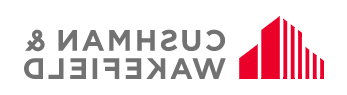 CUSHMAN &
WAKEFIELD